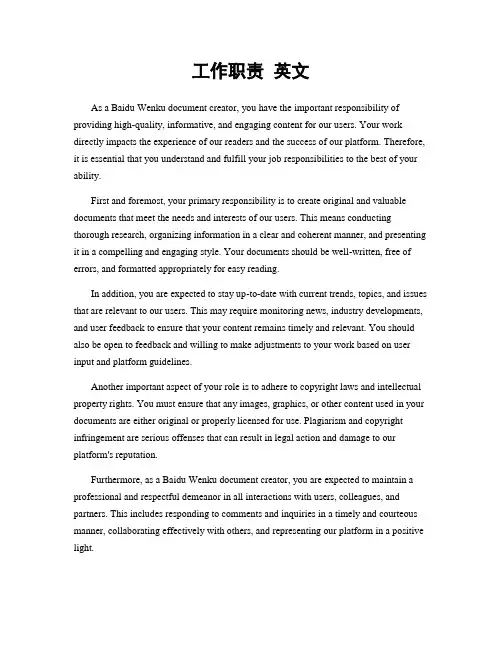 工作职责 英文

As a Baidu Wenku document creator, you have the important responsibility of providing high-quality, informative, and engaging content for our users. Your work directly impacts the experience of our readers and the success of our platform. Therefore, it is essential that you understand and fulfill your job responsibilities to the best of your ability.

First and foremost, your primary responsibility is to create original and valuable documents that meet the needs and interests of our users. This means conducting thorough research, organizing information in a clear and coherent manner, and presenting it in a compelling and engaging style. Your documents should be well-written, free of errors, and formatted appropriately for easy reading.

In addition, you are expected to stay up-to-date with current trends, topics, and issues that are relevant to our users. This may require monitoring news, industry developments, and user feedback to ensure that your content remains timely and relevant. You should also be open to feedback and willing to make adjustments to your work based on user input and platform guidelines.

Another important aspect of your role is to adhere to copyright laws and intellectual property rights. You must ensure that any images, graphics, or other content used in your documents are either original or properly licensed for use. Plagiarism and copyright infringement are serious offenses that can result in legal action and damage to our platform's reputation.

Furthermore, as a Baidu Wenku document creator, you are expected to maintain a professional and respectful demeanor in all interactions with users, colleagues, and partners. This includes responding to comments and inquiries in a timely and courteous manner, collaborating effectively with others, and representing our platform in a positive light.